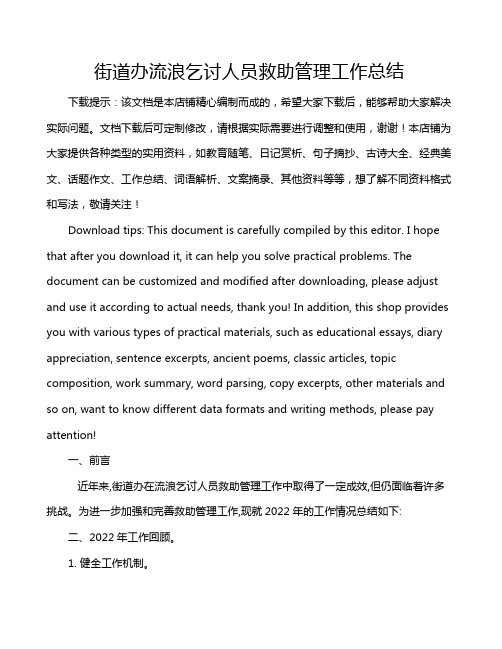 街道办流浪乞讨人员救助管理工作总结

下载提示：该文档是本店铺精心编制而成的，希望大家下载后，能够帮助大家解决实际问题。文档下载后可定制修改，请根据实际需要进行调整和使用，谢谢！本店铺为大家提供各种类型的实用资料，如教育随笔、日记赏析、句子摘抄、古诗大全、经典美文、话题作文、工作总结、词语解析、文案摘录、其他资料等等，想了解不同资料格式和写法，敬请关注！

Download tips: This document is carefully compiled by this editor. I hope that after you download it, it can help you solve practical problems. The document can be customized and modified after downloading, please adjust and use it according to actual needs, thank you! In addition, this shop provides you with various types of practical materials, such as educational essays, diary appreciation, sentence excerpts, ancient poems, classic articles, topic composition, work summary, word parsing, copy excerpts, other materials and so on, want to know different data formats and writing methods, please pay attention!

一、前言

近年来,街道办在流浪乞讨人员救助管理工作中取得了一定成效,但仍面临着许多挑战。为进一步加强和完善救助管理工作,现就 2022 年的工作情况总结如下:

二、2022 年工作回顾。

1. 健全工作机制。